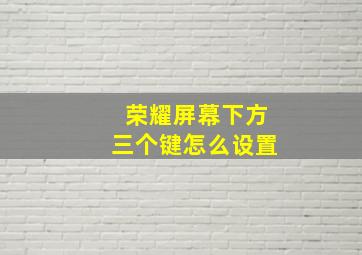 荣耀屏幕下方
三个键怎么设置